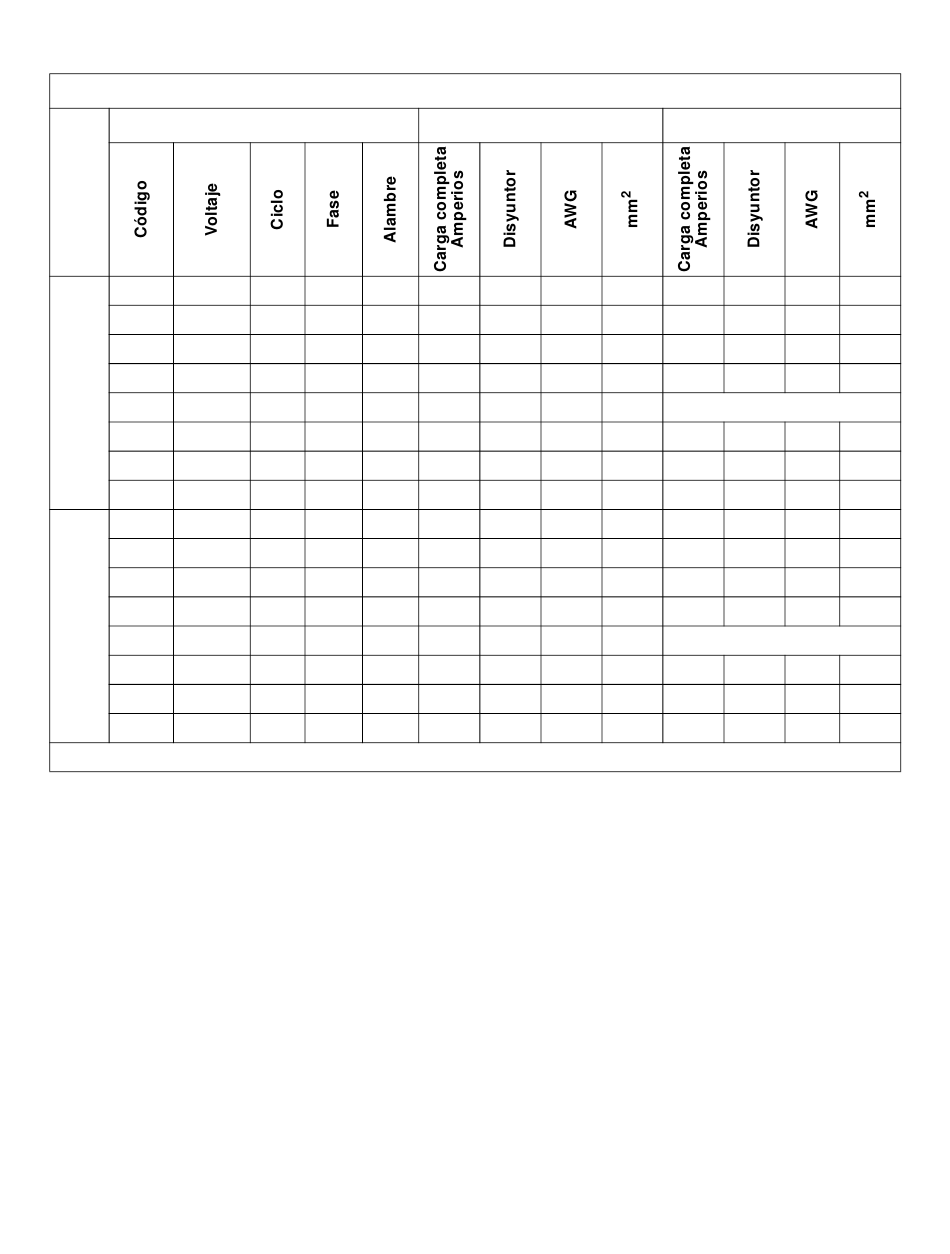 | Código | Voltaje | Ciclo | Fase | Alambre | Carga completa Amperios | Disyuntor | AWG | $mm^2$ | Carga completa Amperios | Disyuntor | AWG | $mm^2$ |
|---|---|---|---|---|---|---|---|---|---|---|---|---|